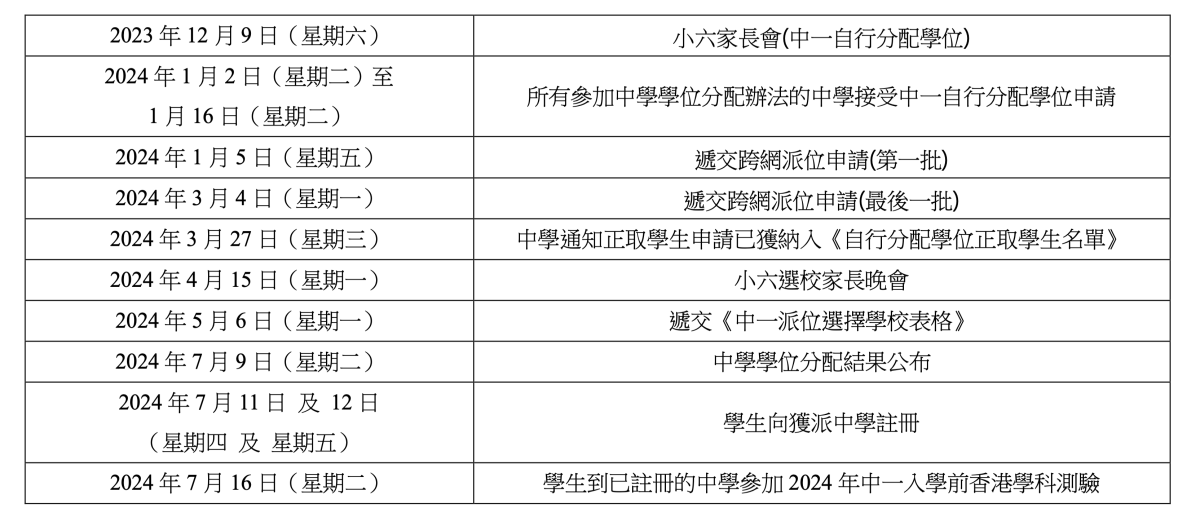 | | |
|---|---|
| 2023 年 12 月 9 日（星期六） | 小六家長會(中一自行分配學位) |
| 2024 年 1 月 2 日（星期二）至 1 月 16 日（星期二） | 所有參加中學學位分配辦法的中學接受中一自行分配學位申請 |
| 2024 年 1 月 5 日（星期五） | 遞交跨網派位申請(第一批) |
| 2024 年 3 月 4 日（星期一） | 遞交跨網派位申請(最後一批) |
| 2024 年 3 月 27 日（星期三） | 中學通知正取學生申請已獲納入《自行分配學位正取學生名單》 |
| 2024 年 4 月 15 日（星期一） | 小六選校家長晚會 |
| 2024 年 5 月 6 日（星期一） | 遞交《中一派位選擇學校表格》 |
| 2024 年 7 月 9 日（星期二） | 中學學位分配結果公布 |
| 2024 年 7 月 11 日 及 12 日（星期四 及 星期五） | 學生向獲派中學註冊 |
| 2024 年 7 月 16 日（星期二） | 學生到已註冊的中學參加 2024 年中一入學前香港學科測驗 |